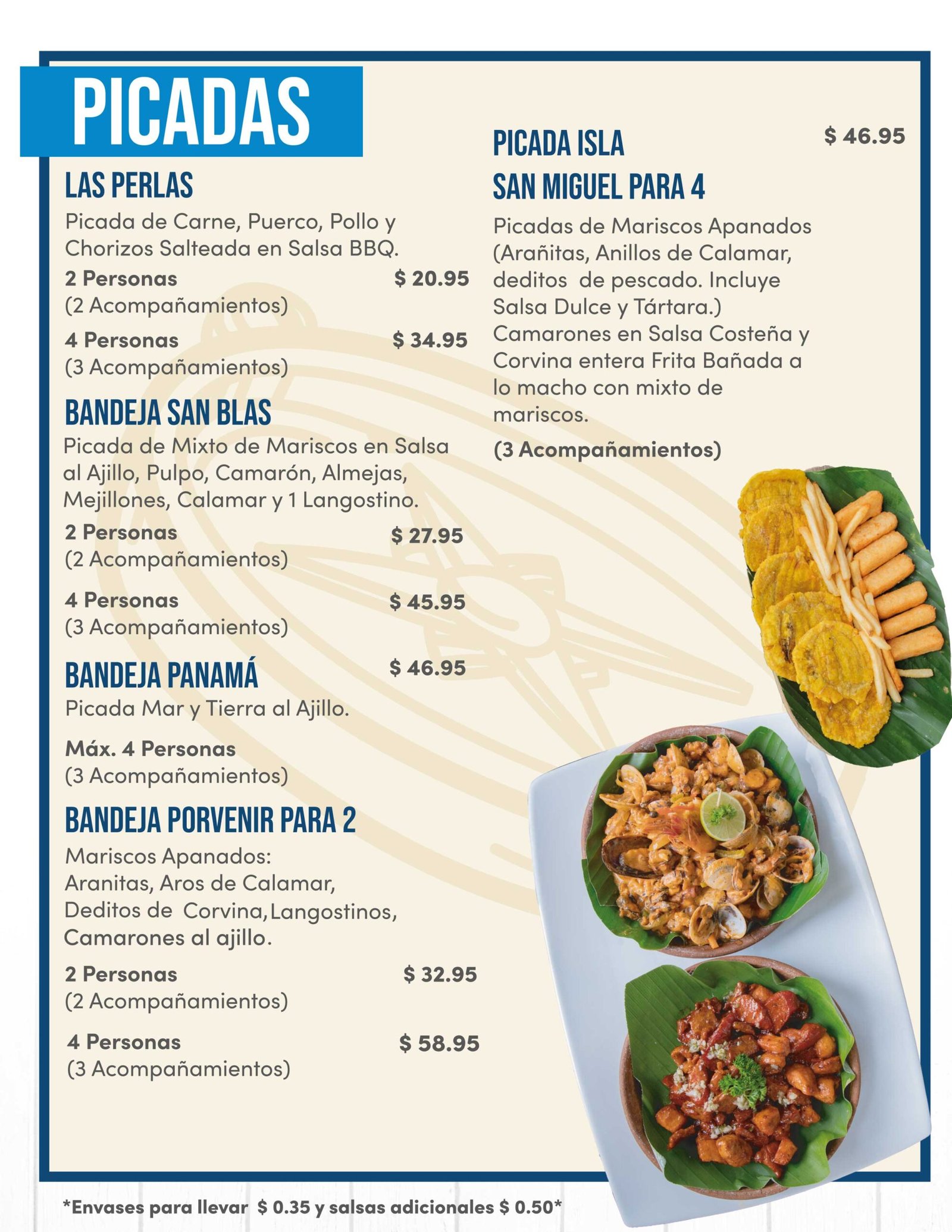 PICADAS

LAS PERLAS
Picada de Carne, Puerco, Pollo y Chorizos Salteada en Salsa BBQ.
2 Personas $ 20.95
(2 Acompañamientos)
4 Personas $ 34.95
(3 Acompañamientos)

BANDEJA SAN BLAS
Picada de Mixto de Mariscos en Salsa al Ajillo, Pulpo, Camarón, Almejas, Mejillones, Calamar y 1 Langostino.
2 Personas $ 27.95
(2 Acompañamientos)
4 Personas $ 45.95
(3 Acompañamientos)

BANDEJA PANAMÁ $ 46.95
Picada Mar y Tierra al Ajillo.
Máx. 4 Personas
(3 Acompañamientos)

BANDEJA PORVENIR PARA 2
Mariscos Apanados:
Aranitas, Aros de Calamar, Deditos de Corvina,Langostinos, Camarones al ajillo.
2 Personas $ 32.95
(2 Acompañamientos)
4 Personas $ 58.95
(3 Acompañamientos)

PICADA ISLA SAN MIGUEL PARA 4 $ 46.95
Picadas de Mariscos Apanados (Arañitas, Anillos de Calamar, deditos de pescado. Incluye Salsa Dulce y Tártara.) Camarones en Salsa Costeña y Corvina entera Frita Bañada a lo macho con mixto de mariscos.
(3 Acompañamientos)

*Envases para llevar $ 0.35 y salsas adicionales $ 0.50*